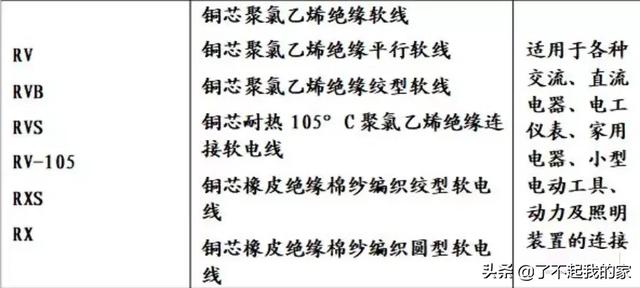 | | | |
|---|---|---|
| RV<br>RVB<br>RVS<br>RV-105<br>RXS<br>RX | 铜芯聚氯乙烯绝缘软线<br>铜芯聚氯乙烯绝缘平行软线<br>铜芯聚氯乙烯绝缘绞型软线<br>铜芯耐热 105° C 聚氯乙烯绝缘连接软电线<br>铜芯橡皮绝缘棉纱编织绞型软电线<br>铜芯橡皮绝缘棉纱编织圆型软电线 | 适用于各种交流、直流电器、电工仪表、家用电器、小型电动工具、动力及照明装置的连接 |

头条 @了不起我的家